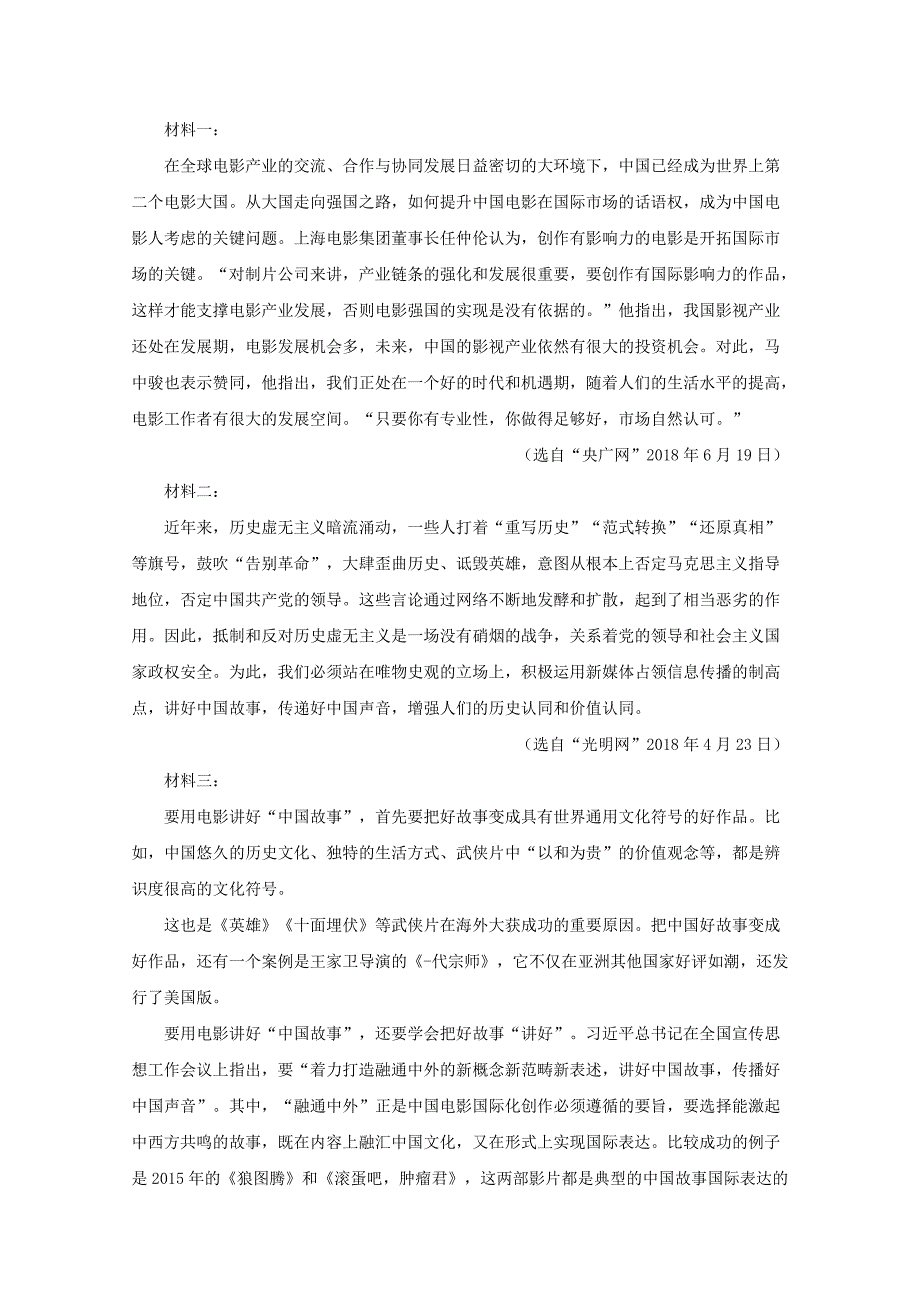 材料一：

在全球电影产业的交流、合作与协同发展日益密切的大环境下，中国已经成为世界上第二个电影大国。从大国走向强国之路，如何提升中国电影在国际市场的话语权，成为中国电影人考虑的关键问题。上海电影集团董事长任仲伦认为，创作有影响力的电影是开拓国际市场的关键。“对制片公司来讲，产业链条的强化和发展很重要，要创作有国际影响力的作品，这样才能支撑电影产业发展，否则电影强国的实现是没有依据的。”他指出，我国影视产业还处在发展期，电影发展机会多，未来，中国的影视产业依然有很大的投资机会。对此，马中骏也表示赞同，他指出，我们正处在一个好的时代和机遇期，随着人们的生活水平的提高，电影工作者有很大的发展空间。“只要你有专业性，你做得足够好，市场自然认可。”

（选自“央广网”2018 年 6 月 19 日）

材料二：

近年来，历史虚无主义暗流涌动，一些人打着“重写历史”“范式转换”“还原真相”等旗号，鼓吹“告别革命”，大肆歪曲历史、诋毁英雄，意图从根本上否定马克思主义指导地位，否定中国共产党的领导。这些言论通过网络不断地发酵和扩散，起到了相当恶劣的作用。因此，抵制和反对历史虚无主义是一场没有硝烟的战争，关系着党的领导和社会主义国家政权安全。为此，我们必须站在唯物史观的立场上，积极运用新媒体占领信息传播的制高点，讲好中国故事，传递好中国声音，增强人们的历史认同和价值认同。

（选自“光明网”2018 年 4 月 23 日）

材料三：

要用电影讲好“中国故事”，首先要把好故事变成具有世界通用文化符号的好作品。比如，中国悠久的历史文化、独特的生活方式、武侠片中“以和为贵”的价值观念等，都是辨识度很高的文化符号。

这也是《英雄》《十面埋伏》等武侠片在海外大获成功的重要原因。把中国好故事变成好作品，还有一个案例是王家卫导演的《-代宗师》，它不仅在亚洲其他国家好评如潮，还发行了美国版。

要用电影讲好“中国故事”，还要学会把好故事“讲好”。习近平总书记在全国宣传思想工作会议上指出，要“着力打造融通中外的新概念新范畴新表述，讲好中国故事，传播好中国声音”。其中，“融通中外”正是中国电影国际化创作必须遵循的要旨，要选择能激起中西方共鸣的故事，既在内容上融汇中国文化，又在形式上实现国际表达。比较成功的例子是 2015 年的《狼图腾》和《滚蛋吧，肿瘤君》，这两部影片都是典型的中国故事国际表达的